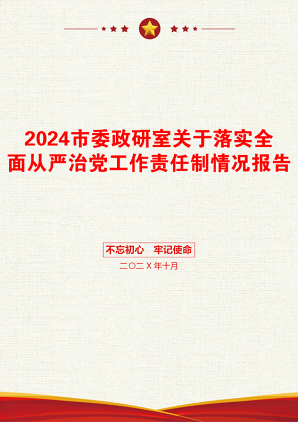 2024市委政研室关于落实全面从严治党工作责任制情况报告

不忘初心　牢记使命

二〇二X年十月